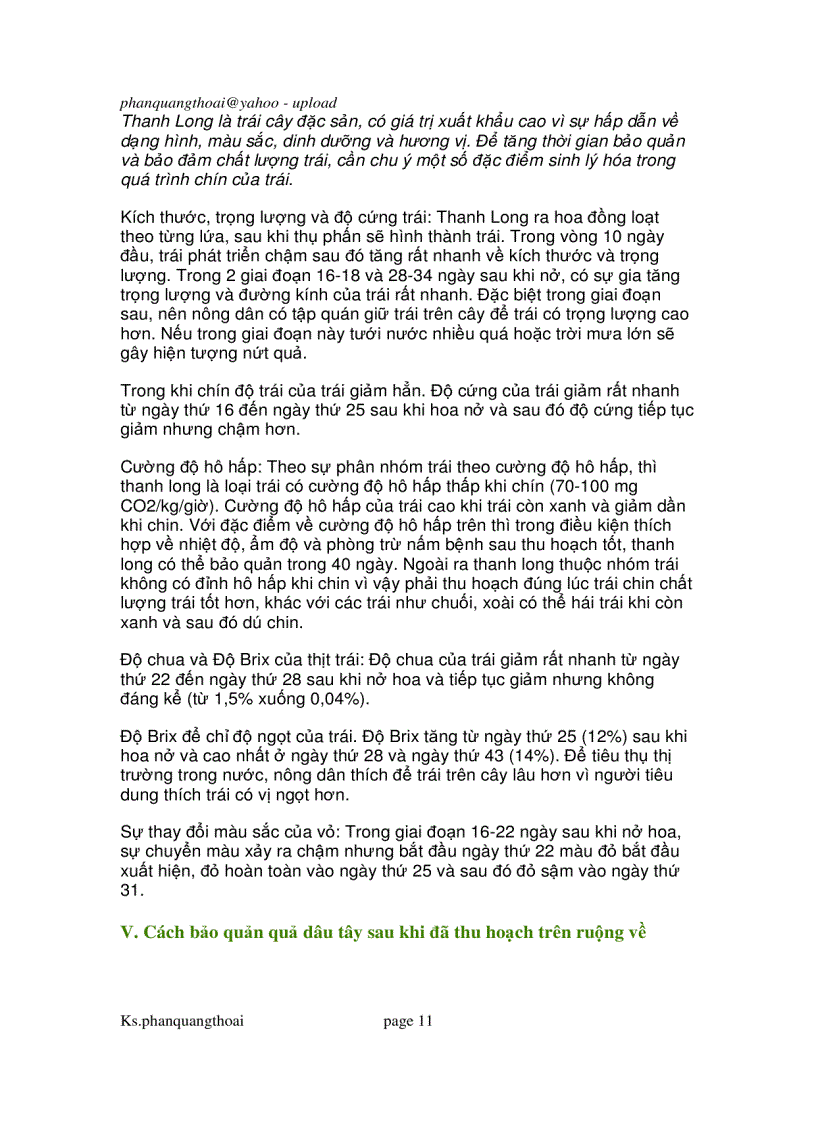 phanquangthoai@yahoo - upload
Thanh Long là trái cây đặc sản, có giá trị xuất khẩu cao vì sự hấp dẫn về dạng hình, màu sắc, dinh dưỡng và hương vị. Để tăng thời gian bảo quản và bảo đảm chất lượng trái, cần chu ý một số đặc điểm sinh lý hóa trong quá trình chín của trái.

Kích thước, trọng lượng và độ cứng trái: Thanh Long ra hoa đồng loạt theo từng lứa, sau khi thụ phấn sẽ hình thành trái. Trong vòng 10 ngày đầu, trái phát triển chậm sau đó tăng rất nhanh về kích thước và trọng lượng. Trong 2 giai đoạn 16-18 và 28-34 ngày sau khi nở, có sự gia tăng trọng lượng và đường kính của trái rất nhanh. Đặc biệt trong giai đoạn sau, nên nông dân có tập quán giữ trái trên cây để trái có trọng lượng cao hơn. Nếu trong giai đoạn này tưới nước nhiều quá hoặc trời mưa lớn sẽ gây hiện tượng nứt quả.

Trong khi chín độ trái của trái giảm hẳn. Độ cứng của trái giảm rất nhanh từ ngày thứ 16 đến ngày thứ 25 sau khi hoa nở và sau đó độ cứng tiếp tục giảm nhưng chậm hơn.

Cường độ hô hấp: Theo sự phân nhóm trái theo cường độ hô hấp, thì thanh long là loại trái có cường độ hô hấp thấp khi chín (70-100 mg CO2/kg/giờ). Cường độ hô hấp của trái cao khi trái còn xanh và giảm dần khi chin. Với đặc điểm về cường độ hô hấp trên thì trong điều kiện thích hợp về nhiệt độ, ẩm độ và phòng trừ nấm bệnh sau thu hoạch tốt, thanh long có thể bảo quản trong 40 ngày. Ngoài ra thanh long thuộc nhóm trái không có đỉnh hô hấp khi chin vì vậy phải thu hoạch đúng lúc trái chin chất lượng trái tốt hơn, khác với các trái như chuối, xoài có thể hái trái khi còn xanh và sau đó dú chin.

Độ chua và Độ Brix của thịt trái: Độ chua của trái giảm rất nhanh từ ngày thứ 22 đến ngày thứ 28 sau khi nở hoa và tiếp tục giảm nhưng không đáng kể (từ 1,5% xuống 0,04%).

Độ Brix để chỉ độ ngọt của trái. Độ Brix tăng từ ngày thứ 25 (12%) sau khi hoa nở và cao nhất ở ngày thứ 28 và ngày thứ 43 (14%). Để tiêu thụ thị trường trong nước, nông dân thích để trái trên cây lâu hơn vì người tiêu dung thích trái có vị ngọt hơn.

Sự thay đổi màu sắc của vỏ: Trong giai đoạn 16-22 ngày sau khi nở hoa, sự chuyển màu xảy ra chậm nhưng bắt đầu ngày thứ 22 màu đỏ bắt đầu xuất hiện, đỏ hoàn toàn vào ngày thứ 25 và sau đó đỏ sậm vào ngày thứ 31.

V. Cách bảo quản quả dâu tây sau khi đã thu hoạch trên ruộng về

Ks.phanquangthoai page 11